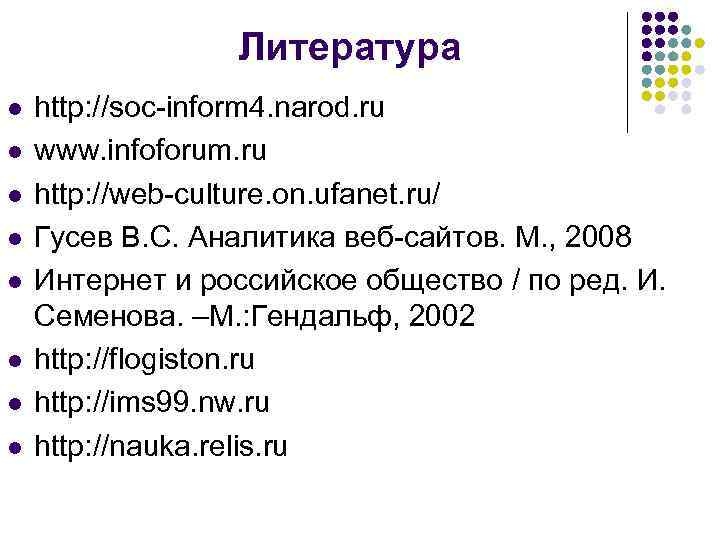 Литература

- http://soc-inform4.narod.ru
- www.infoforum.ru
- http://web-culture.on.ufanet.ru/
- Гусев В.С. Аналитика веб-сайтов. М., 2008
- Интернет и российское общество / по ред. И. Семенова. –М.:Гендальф, 2002
- http://flogiston.ru
- http://ims99.nw.ru
- http://nauka.relis.ru